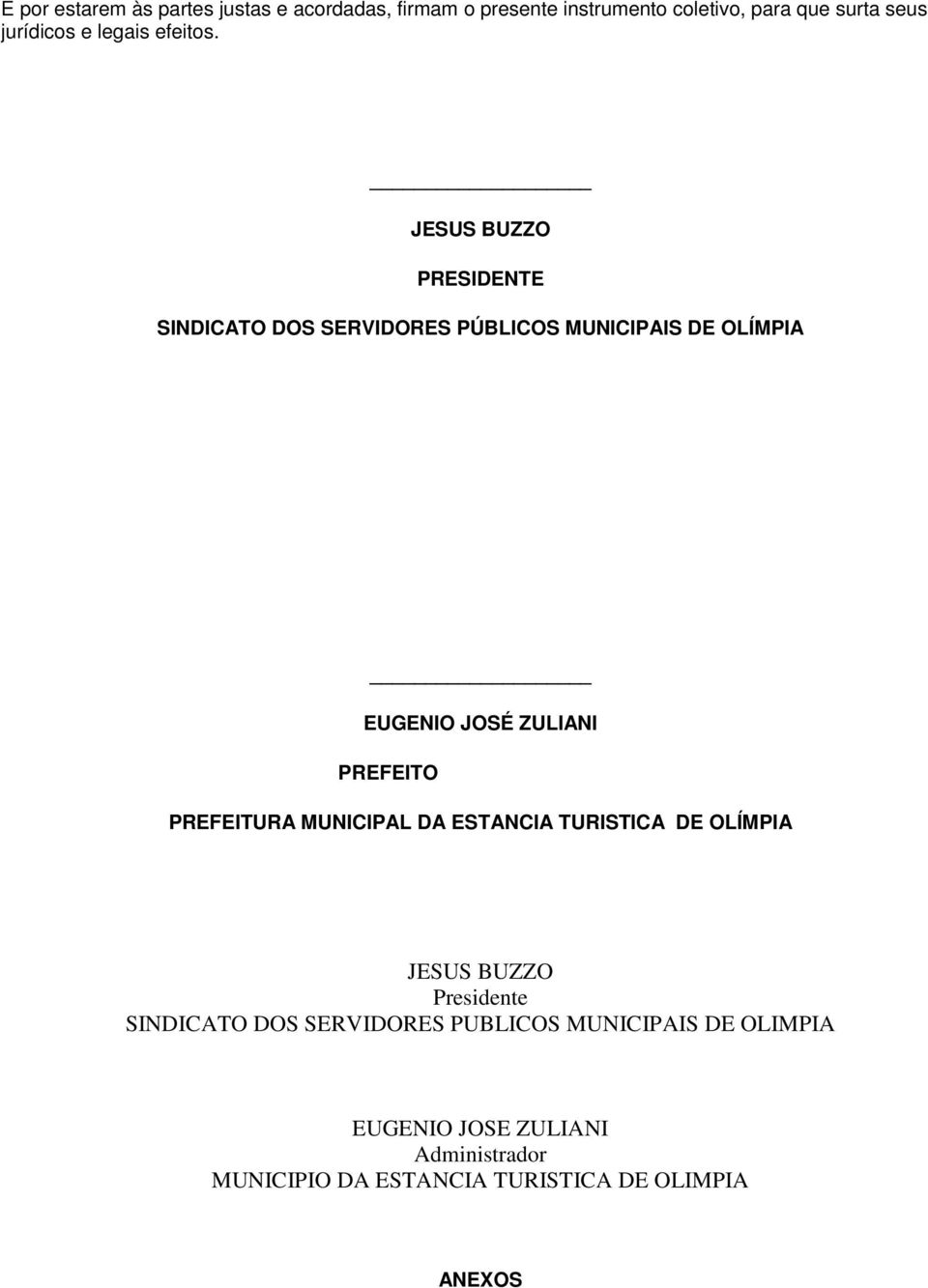 E por estarem às partes justas e acordadas, firmam o presente instrumento coletivo, para que surta seus jurídicos e legais efeitos.

JESUS BUZZO

PRESIDENTE

SINDICATO DOS SERVIDORES PÚBLICOS MUNICIPAIS DE OLÍMPIA

EUGENIO JOSÉ ZULIANI

PREFEITO

PREFEITURA MUNICIPAL DA ESTANCIA TURISTICA DE OLÍMPIA

JESUS BUZZO
Presidente
SINDICATO DOS SERVIDORES PUBLICOS MUNICIPAIS DE OLIMPIA

EUGENIO JOSE ZULIANI
Administrador
MUNICIPIO DA ESTANCIA TURISTICA DE OLIMPIA

ANEXOS